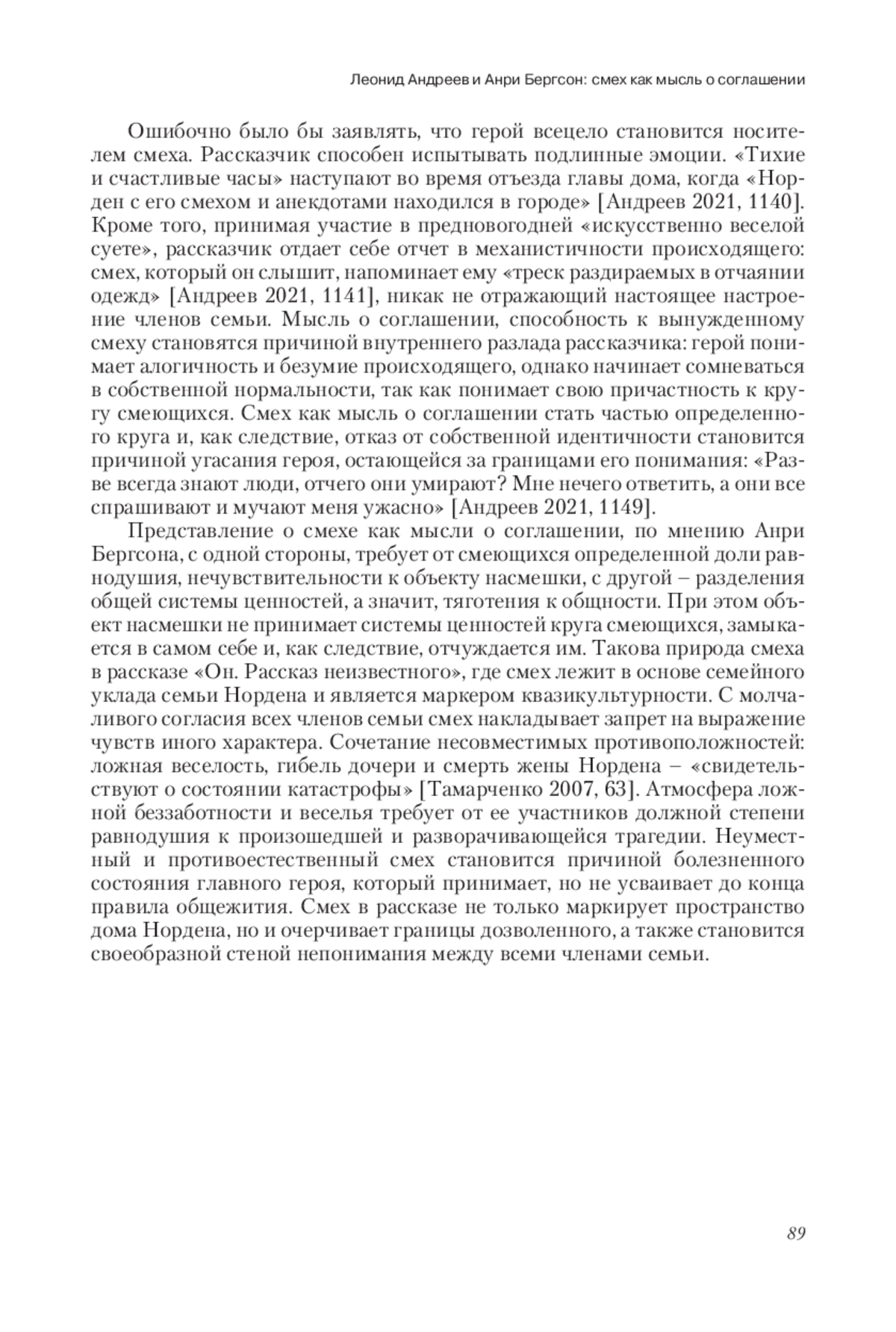 Леонид Андреев и Анри Бергсон: смех как мысль о соглашении

Ошибочно было бы заявлять, что герой всецело становится носителем смеха. Рассказчик способен испытывать подлинные эмоции. «Тихие и счастливые часы» наступают во время отъезда главы дома, когда «Норден с его смехом и анекдотами находился в городе» [Андреев 2021, 1140]. Кроме того, принимая участие в предновогодней «искусственно веселой суете», рассказчик отдает себе отчет в механистичности происходящего: смех, который он слышит, напоминает ему «треск раздираемых в отчаянии одежд» [Андреев 2021, 1141], никак не отражающий настоящее настроение членов семьи. Мысль о соглашении, способность к вынужденному смеху становятся причиной внутреннего разлада рассказчика: герой понимает алогичность и безумие происходящего, однако начинает сомневаться в собственной нормальности, так как понимает свою причастность к кругу смеющихся. Смех как мысль о соглашении стать частью определенного круга и, как следствие, отказ от собственной идентичности становится причиной угасания героя, остающейся за границами его понимания: «Разве всегда знают люди, отчего они умирают? Мне нечего ответить, а они все спрашивают и мучают меня ужасно» [Андреев 2021, 1149].

Представление о смехе как мысли о соглашении, по мнению Анри Бергсона, с одной стороны, требует от смеющихся определенной доли равнодушия, нечувствительности к объекту насмешки, с другой – разделения общей системы ценностей, а значит, тяготения к общности. При этом объект насмешки не принимает системы ценностей круга смеющихся, замыкается в самом себе и, как следствие, отчуждается им. Такова природа смеха в рассказе «Он. Рассказ неизвестного», где смех лежит в основе семейного уклада семьи Нордена и является маркером квазикультурности. С молчаливого согласия всех членов семьи смех накладывает запрет на выражение чувств иного характера. Сочетание несовместимых противоположностей: ложная веселость, гибель дочери и смерть жены Нордена – «свидетельствуют о состоянии катастрофы» [Тамарченко 2007, 63]. Атмосфера ложной беззаботности и веселья требует от ее участников должной степени равнодушия к произошедшей и разворачивающейся трагедии. Неуместный и противоестественный смех становится причиной болезненного состояния главного героя, который принимает, но не усваивает до конца правила общежития. Смех в рассказе не только маркирует пространство дома Нордена, но и очерчивает границы дозволенного, а также становится своеобразной стеной непонимания между всеми членами семьи.

89